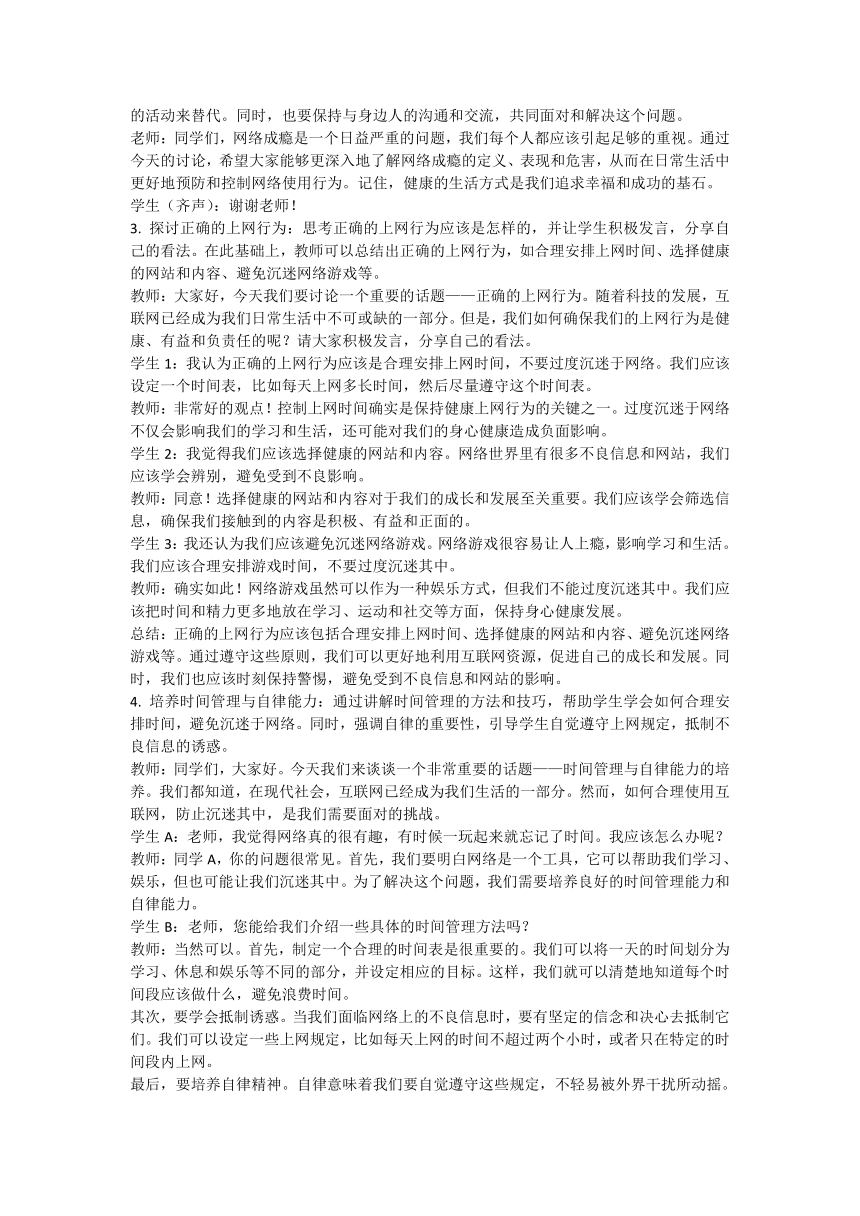 的活动来替代。同时，也要保持与身边人的沟通和交流，共同面对和解决这个问题。
老师：同学们，网络成瘾是一个日益严重的问题，我们每个人都应该引起足够的重视。通过今天的讨论，希望大家能够更深入地了解网络成瘾的定义、表现和危害，从而在日常生活中更好地预防和控制网络使用行为。记住，健康的生活方式是我们追求幸福和成功的基石。
学生（齐声）：谢谢老师！
3. 探讨正确的上网行为：思考正确的上网行为应该是怎样的，并让学生积极发言，分享自己的看法。在此基础上，教师可以总结出正确的上网行为，如合理安排上网时间、选择健康的网站和内容、避免沉迷网络游戏等。
教师：大家好，今天我们要讨论一个重要的话题——正确的上网行为。随着科技的发展，互联网已经成为我们日常生活中不可或缺的一部分。但是，我们如何确保我们的上网行为是健康、有益和负责任的呢？请大家积极发言，分享自己的看法。
学生 1：我认为正确的上网行为应该是合理安排上网时间，不要过度沉迷于网络。我们应该设定一个时间表，比如每天上网多长时间，然后尽量遵守这个时间表。
教师：非常好的观点！控制上网时间确实是保持健康上网行为的关键之一。过度沉迷于网络不仅会影响我们的学习和生活，还可能对我们的身心健康造成负面影响。
学生 2：我觉得我们应该选择健康的网站和内容。网络世界里有很多不良信息和网站，我们应该学会辨别，避免受到不良影响。
教师：同意！选择健康的网站和内容对于我们的成长和发展至关重要。我们应该学会筛选信息，确保我们接触到的内容是积极、有益和正面的。
学生 3：我还认为我们应该避免沉迷网络游戏。网络游戏很容易让人上瘾，影响学习和生活。我们应该合理安排游戏时间，不要过度沉迷其中。
教师：确实如此！网络游戏虽然可以作为一种娱乐方式，但我们不能过度沉迷其中。我们应该把时间和精力更多地放在学习、运动和社交等方面，保持身心健康发展。
总结：正确的上网行为应该包括合理安排上网时间、选择健康的网站和内容、避免沉迷网络游戏等。通过遵守这些原则，我们可以更好地利用互联网资源，促进自己的成长和发展。同时，我们也应该时刻保持警惕，避免受到不良信息和网站的影响。
4. 培养时间管理与自律能力：通过讲解时间管理的方法和技巧，帮助学生学会如何合理安排时间，避免沉迷于网络。同时，强调自律的重要性，引导学生自觉遵守上网规定，抵制不良信息的诱惑。
教师：同学们，大家好。今天我们来谈谈一个非常重要的话题——时间管理与自律能力的培养。我们都知道，在现代社会，互联网已经成为我们生活的一部分。然而，如何合理使用互联网，防止沉迷其中，是我们需要面对的挑战。
学生 A：老师，我觉得网络真的很有趣，有时候一玩起来就忘记了时间。我应该怎么办呢？
教师：同学 A，你的问题很常见。首先，我们要明白网络是一个工具，它可以帮助我们学习、娱乐，但也可能让我们沉迷其中。为了解决这个问题，我们需要培养良好的时间管理能力和自律能力。
学生 B：老师，您能给我们介绍一些具体的时间管理方法吗？
教师：当然可以。首先，制定一个合理的时间表是很重要的。我们可以将一天的时间划分为学习、休息和娱乐等不同的部分，并设定相应的目标。这样，我们就可以清楚地知道每个时间段应该做什么，避免浪费时间。
其次，要学会抵制诱惑。当我们面临网络上的不良信息时，要有坚定的信念和决心去抵制它们。我们可以设定一些上网规定，比如每天上网的时间不超过两个小时，或者只在特定的时间段内上网。
最后，要培养自律精神。自律意味着我们要自觉遵守这些规定，不轻易被外界干扰所动摇。